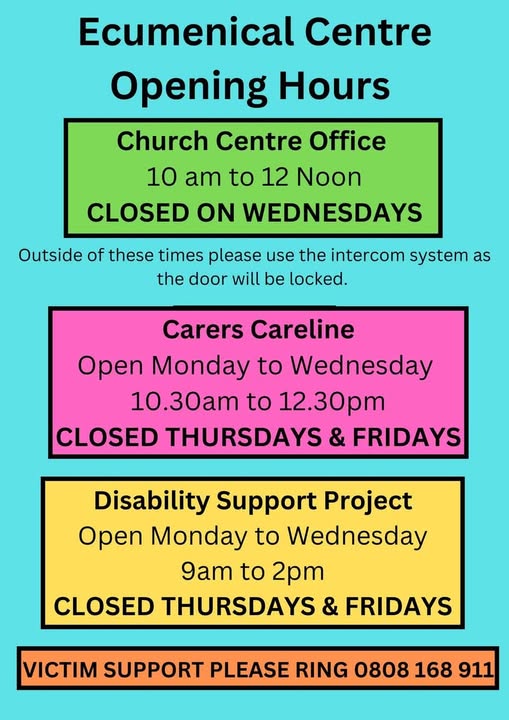 Ecumenical Centre Opening Hours

Church Centre Office
10 am to 12 Noon
CLOSED ON WEDNESDAYS

Outside of these times please use the intercom system as the door will be locked.

Carers Careline
Open Monday to Wednesday
10.30am to 12.30pm
CLOSED THURSDAYS & FRIDAYS

Disability Support Project
Open Monday to Wednesday
9am to 2pm
CLOSED THURSDAYS & FRIDAYS

VICTIM SUPPORT PLEASE RING 0808 168 911